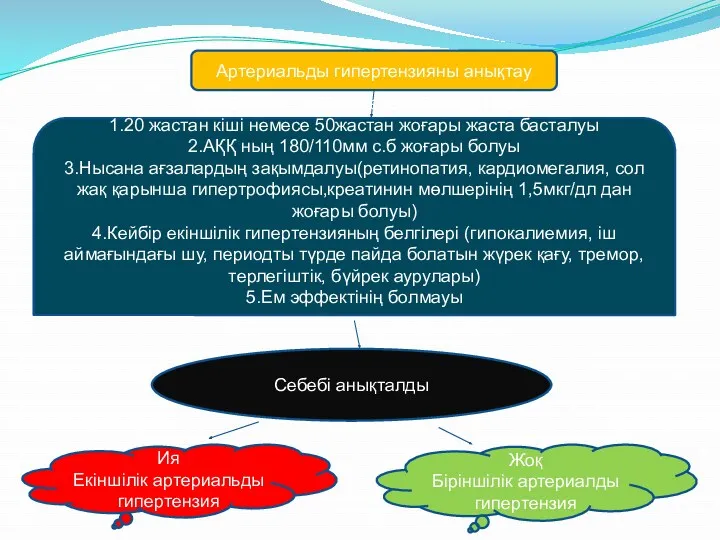 Артериальды гипертензияны анықтау

1.20 жастан кіші немесе 50жастан жоғары жаста басталуы
2.АҚҚ ның 180/110мм с.б жоғары болуы
3.Нысана ағзалардың зақымдалуы(ретинопатия, кардиомегалия, сол жақ қарынша гипертрофиясы,креатинин мөлшерінің 1,5мкг/дл дан жоғары болуы)
4.Кейбір екіншілік гипертензияның белгілері (гипокалиемия, іш аймағындағы шу, периодты түрде пайда болатын жүрек қағу, тремор, терлегіштік, бүйрек аурулары)
5.Ем эффектінің болмауы

Себебі анықталды

Ия
Екіншілік артериальды гипертензия

Жоқ
Біріншілік артериалды гипертензия